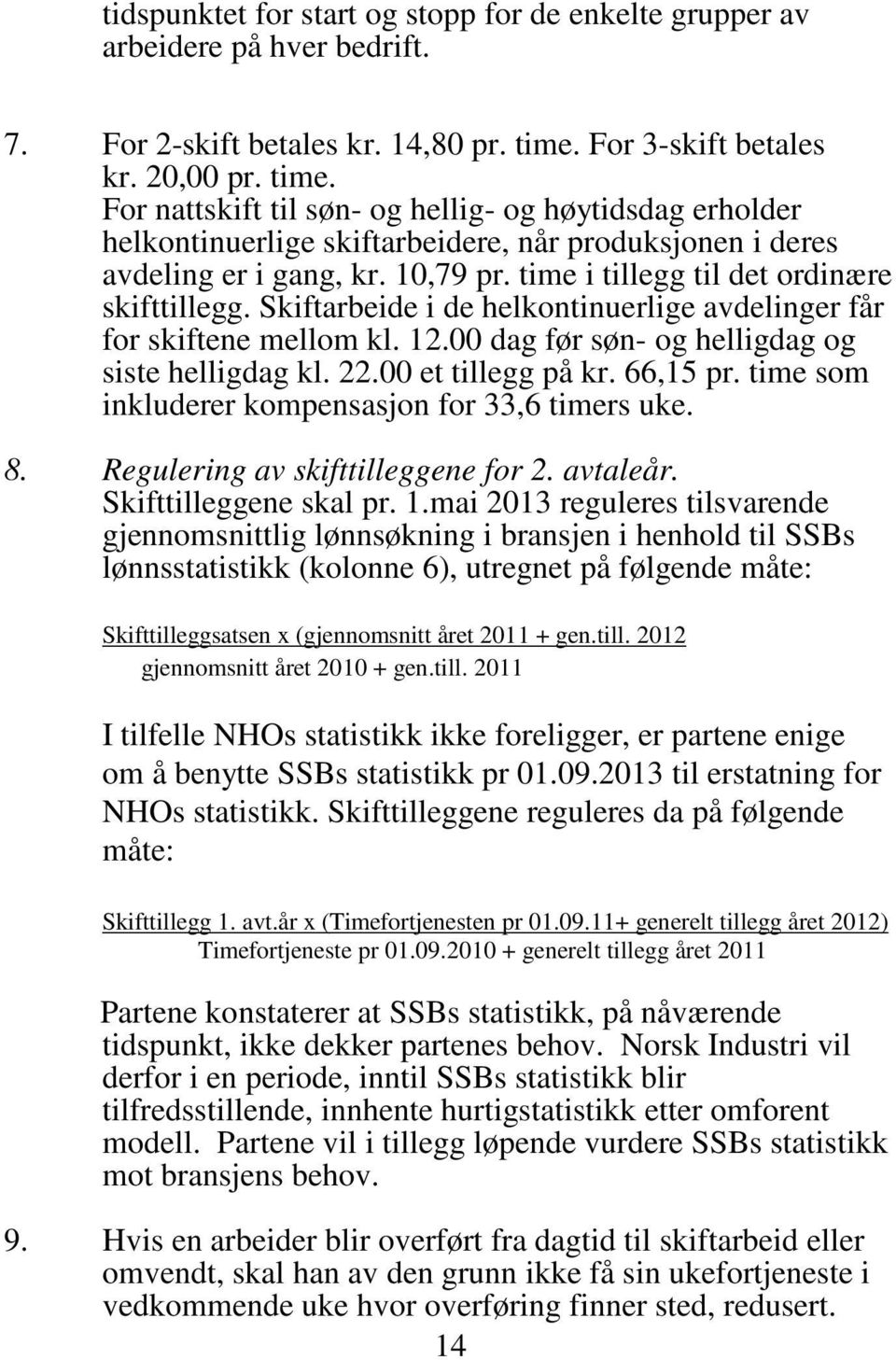 tidspunktet for start og stopp for de enkelte grupper av arbeidere på hver bedrift.

7. For 2-skift betales kr. 14,80 pr. time. For 3-skift betales kr. 20,00 pr. time.
For nattskift til søn- og hellig- og høytidsdag erholder helkontinuerlige skiftarbeidere, når produksjonen i deres avdeling er i gang, kr. 10,79 pr. time i tillegg til det ordinære skifttillegg. Skiftarbeide i de helkontinuerlige avdelinger får for skiftene mellom kl. 12.00 dag før søn- og helligdag og siste helligdag kl. 22.00 et tillegg på kr. 66,15 pr. time som inkluderer kompensasjon for 33,6 timers uke.

8. Regulering av skifttilleggene for 2. avtaleår.
Skifttilleggene skal pr. 1.mai 2013 reguleres tilsvarende gjennomsnittlig lønnsøkning i bransjen i henhold til SSBs lønnsstatistikk (kolonne 6), utregnet på følgende måte:

Skifttilleggsatsen x (gjennomsnitt året 2011 + gen.till. 2012
gjennomsnitt året 2010 + gen.till. 2011

I tilfelle NHOs statistikk ikke foreligger, er partene enige om å benytte SSBs statistikk pr 01.09.2013 til erstatning for NHOs statistikk. Skifttilleggene reguleres da på følgende måte:

Skifttillegg 1. avt.år x (Timefortjenesten pr 01.09.11+ generelt tillegg året 2012)
Timefortjeneste pr 01.09.2010 + generelt tillegg året 2011

Partene konstaterer at SSBs statistikk, på nåværende tidspunkt, ikke dekker partenes behov. Norsk Industri vil derfor i en periode, inntil SSBs statistikk blir tilfredsstillende, innhente hurtigstatistikk etter omforent modell. Partene vil i tillegg løpende vurdere SSBs statistikk mot bransjens behov.

9. Hvis en arbeider blir overført fra dagtid til skiftarbeid eller omvendt, skal han av den grunn ikke få sin ukefortjeneste i vedkommende uke hvor overføring finner sted, redusert.

14